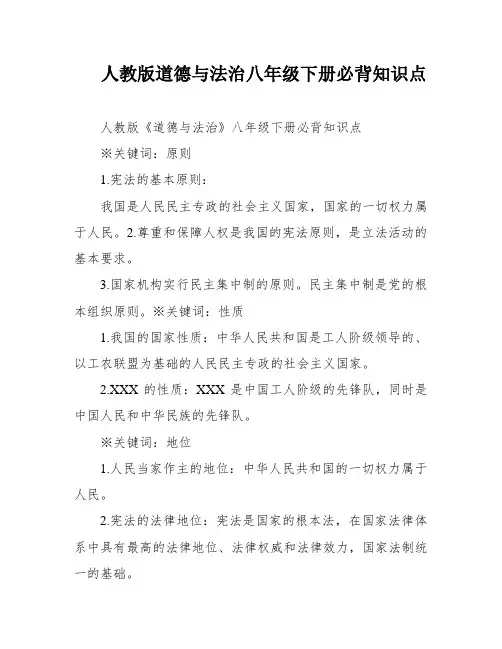 人教版道德与法治八年级下册必背知识点

人教版《道德与法治》八年级下册必背知识点

※关键词：原则

1.宪法的基本原则：

我国是人民民主专政的社会主义国家，国家的一切权力属于人民。2.尊重和保障人权是我国的宪法原则，是立法活动的基本要求。

3.国家机构实行民主集中制的原则。民主集中制是党的根本组织原则。※关键词：性质

1.我国的国家性质：中华人民共和国是工人阶级领导的、以工农联盟为基础的人民民主专政的社会主义国家。

2.XXX 的性质：XXX 是中国工人阶级的先锋队，同时是中国人民和中华民族的先锋队。

※关键词：地位

1.人民当家作主的地位：中华人民共和国的一切权力属于人民。

2.宪法的法律地位：宪法是国家的根本法，在国家法律体系中具有最高的法律地位、法律权威和法律效力，国家法制统一的基础。